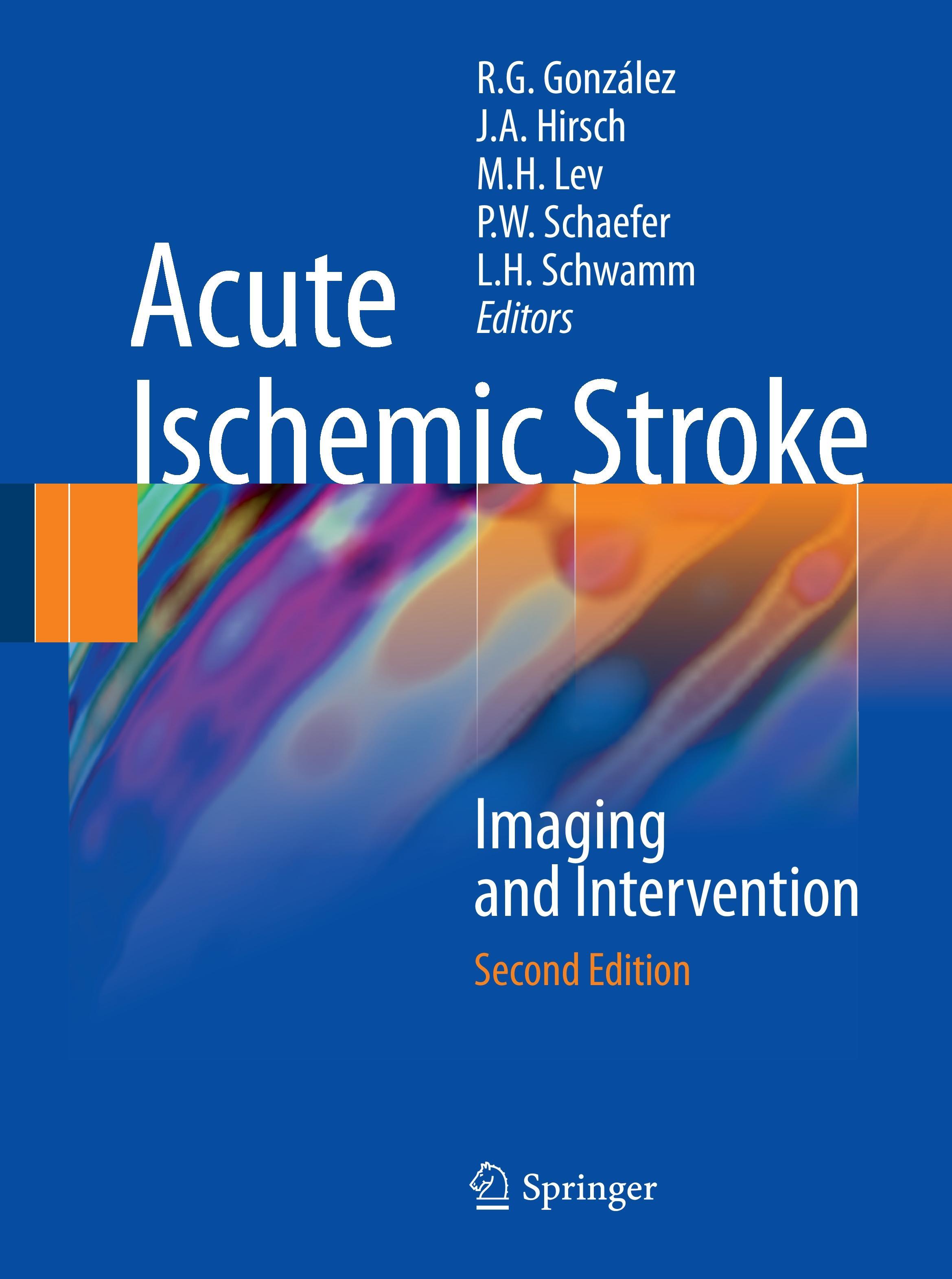 R.G. González
J.A. Hirsch
M.H. Lev
P.W. Schaefer
L.H. Schwamm
Editors

Acute
Ischemic Stroke

Imaging
and Intervention

Second Edition

Springer